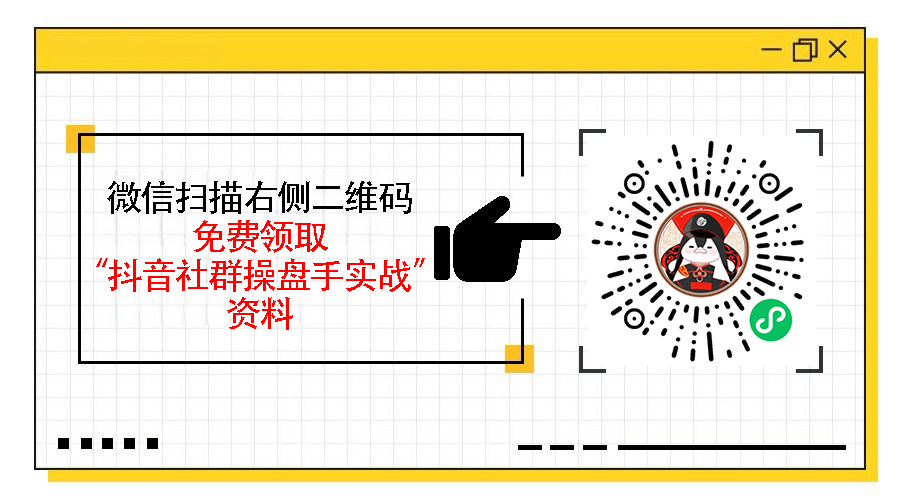 微信扫描右侧二维码
免费领取
“抖音社群操盘手实战”
资料